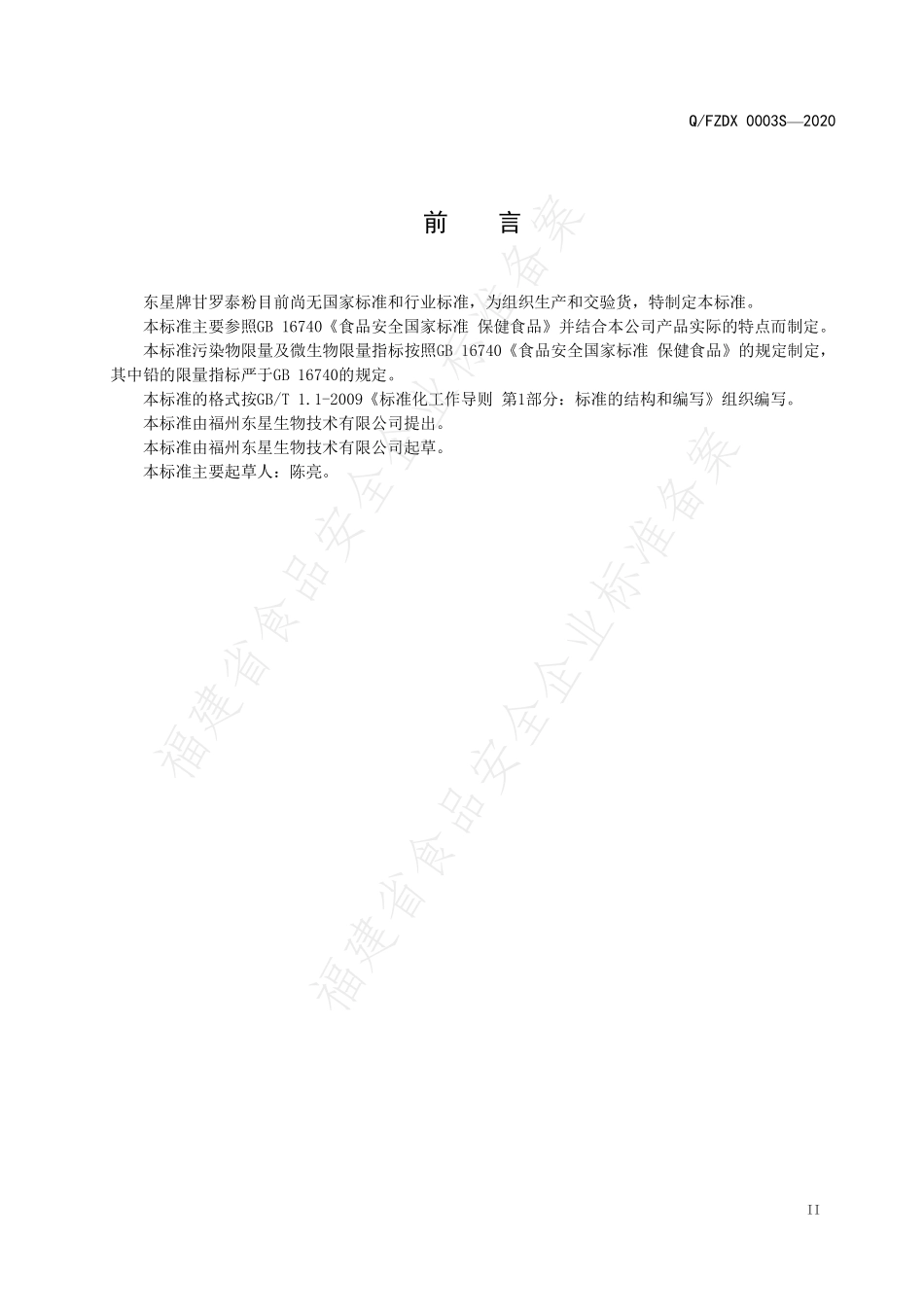 Q/FZDX 0003S—2020

前　言

东星牌甘罗泰粉目前尚无国家标准和行业标准，为组织生产和交验货，特制定本标准。

本标准主要参照GB 16740《食品安全国家标准 保健食品》并结合本公司产品实际的特点而制定。

本标准污染物限量及微生物限量指标按照GB 16740《食品安全国家标准 保健食品》的规定制定，其中铅的限量指标严于GB 16740的规定。

本标准的格式按GB/T 1.1-2009《标准化工作导则 第1部分：标准的结构和编写》组织编写。

本标准由福州东星生物技术有限公司提出。

本标准由福州东星生物技术有限公司起草。

本标准主要起草人：陈亮。

福建省食品安全企业标准备案

福建省食品安全企业标准备案

II